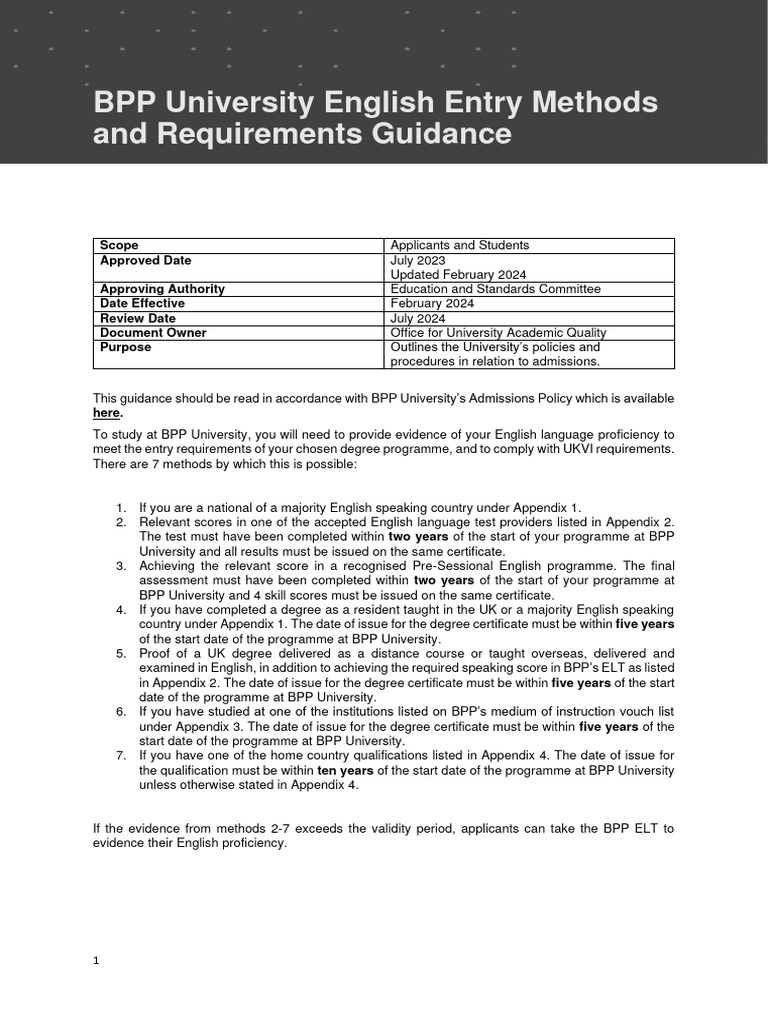 BPP University English Entry Methods and Requirements Guidance

| Scope | Applicants and Students |
|---|---|
| Approved Date | July 2023 Updated February 2024 |
| Approving Authority | Education and Standards Committee |
| Date Effective | February 2024 |
| Review Date | July 2024 |
| Document Owner | Office for University Academic Quality |
| Purpose | Outlines the University's policies and procedures in relation to admissions. |

This guidance should be read in accordance with BPP University's Admissions Policy which is available here.

To study at BPP University, you will need to provide evidence of your English language proficiency to meet the entry requirements of your chosen degree programme, and to comply with UKVI requirements. There are 7 methods by which this is possible:

1. If you are a national of a majority English speaking country under Appendix 1.
2. Relevant scores in one of the accepted English language test providers listed in Appendix 2. The test must have been completed within two years of the start of your programme at BPP University and all results must be issued on the same certificate.
3. Achieving the relevant score in a recognised Pre-Sessional English programme. The final assessment must have been completed within two years of the start of your programme at BPP University and 4 skill scores must be issued on the same certificate.
4. If you have completed a degree as a resident taught in the UK or a majority English speaking country under Appendix 1. The date of issue for the degree certificate must be within five years of the start date of the programme at BPP University.
5. Proof of a UK degree delivered as a distance course or taught overseas, delivered and examined in English, in addition to achieving the required speaking score in BPP's ELT as listed in Appendix 2. The date of issue for the degree certificate must be within five years of the start date of the programme at BPP University.
6. If you have studied at one of the institutions listed on BPP's medium of instruction vouch list under Appendix 3. The date of issue for the degree certificate must be within five years of the start date of the programme at BPP University.
7. If you have one of the home country qualifications listed in Appendix 4. The date of issue for the qualification must be within ten years of the start date of the programme at BPP University unless otherwise stated in Appendix 4.

If the evidence from methods 2-7 exceeds the validity period, applicants can take the BPP ELT to evidence their English proficiency.

1